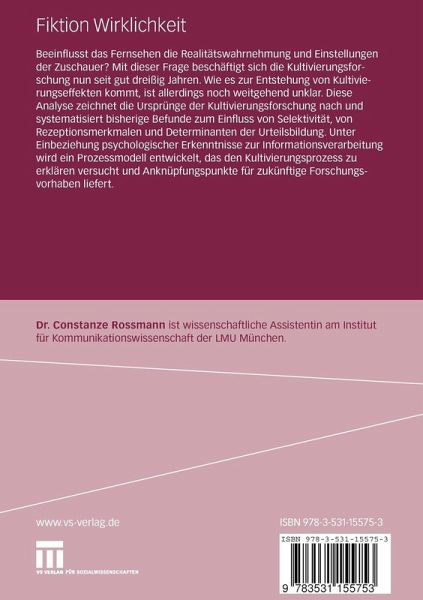 Fiktion Wirklichkeit

Beeinflusst das Fernsehen die Realitätswahrnehmung und Einstellungen der Zuschauer? Mit dieser Frage beschäftigt sich die Kultivierungsforschung nun seit gut dreißig Jahren. Wie es zur Entstehung von Kultivierungseffekten kommt, ist allerdings noch weitgehend unklar. Diese Analyse zeichnet die Ursprünge der Kultivierungsforschung nach und systematisiert bisherige Befunde zum Einfluss von Selektivität, von Rezeptionsmerkmalen und Determinanten der Urteilsbildung. Unter Einbeziehung psychologischer Erkenntnisse zur Informationsverarbeitung wird ein Prozessmodell entwickelt, das den Kultivierungsprozess zu erklären versucht und Anknüpfungspunkte für zukünftige Forschungsvorhaben liefert.

Dr. Constanze Rossmann ist wissenschaftliche Assistentin am Institut für Kommunikationswissenschaft der LMU München.

www.vs-verlag.de

VS VERLAG FÜR SOZIALWISSENSCHAFTEN

ISBN 978-3-531-15575-3

ISBN 978-3-531-15575-3

9 783531 155753